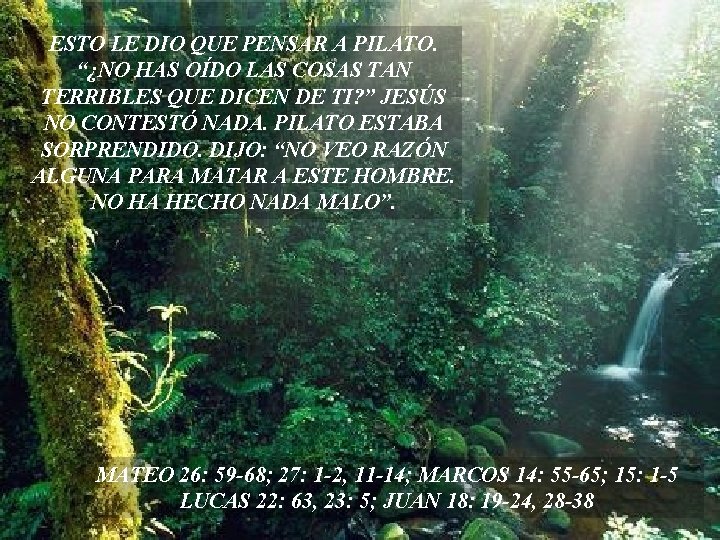 ESTO LE DIO QUE PENSAR A PILATO. “¿NO HAS OÍDO LAS COSAS TAN TERRIBLES QUE DICEN DE TI?” JESÚS NO CONTESTÓ NADA. PILATO ESTABA SORPRENDIDO. DIJO: “NO VEO RAZÓN ALGUNA PARA MATAR A ESTE HOMBRE. NO HA HECHO NADA MALO”.

MATEO 26: 59-68; 27: 1-2, 11-14; MARCOS 14: 55-65; 15: 1-5
LUCAS 22: 63, 23: 5; JUAN 18: 19-24, 28-38